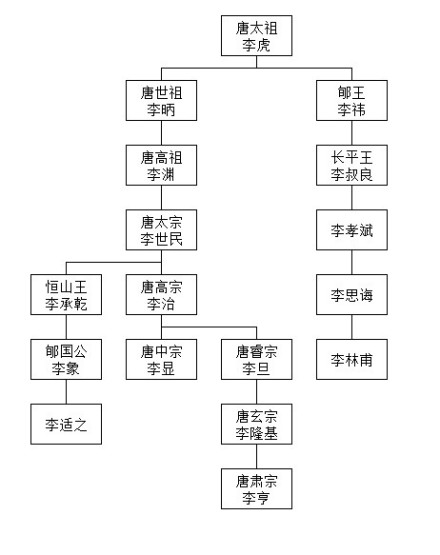 唐太祖
李虎

唐世祖
李昞

郇王
李祎

唐高祖
李渊

长平王
李叔良

唐太宗
李世民

李孝斌

恒山王
李承乾

唐高宗
李治

李思诲

郇国公
李象

唐中宗
李显

唐睿宗
李旦

李林甫

李适之

唐玄宗
李隆基

唐肃宗
李亨